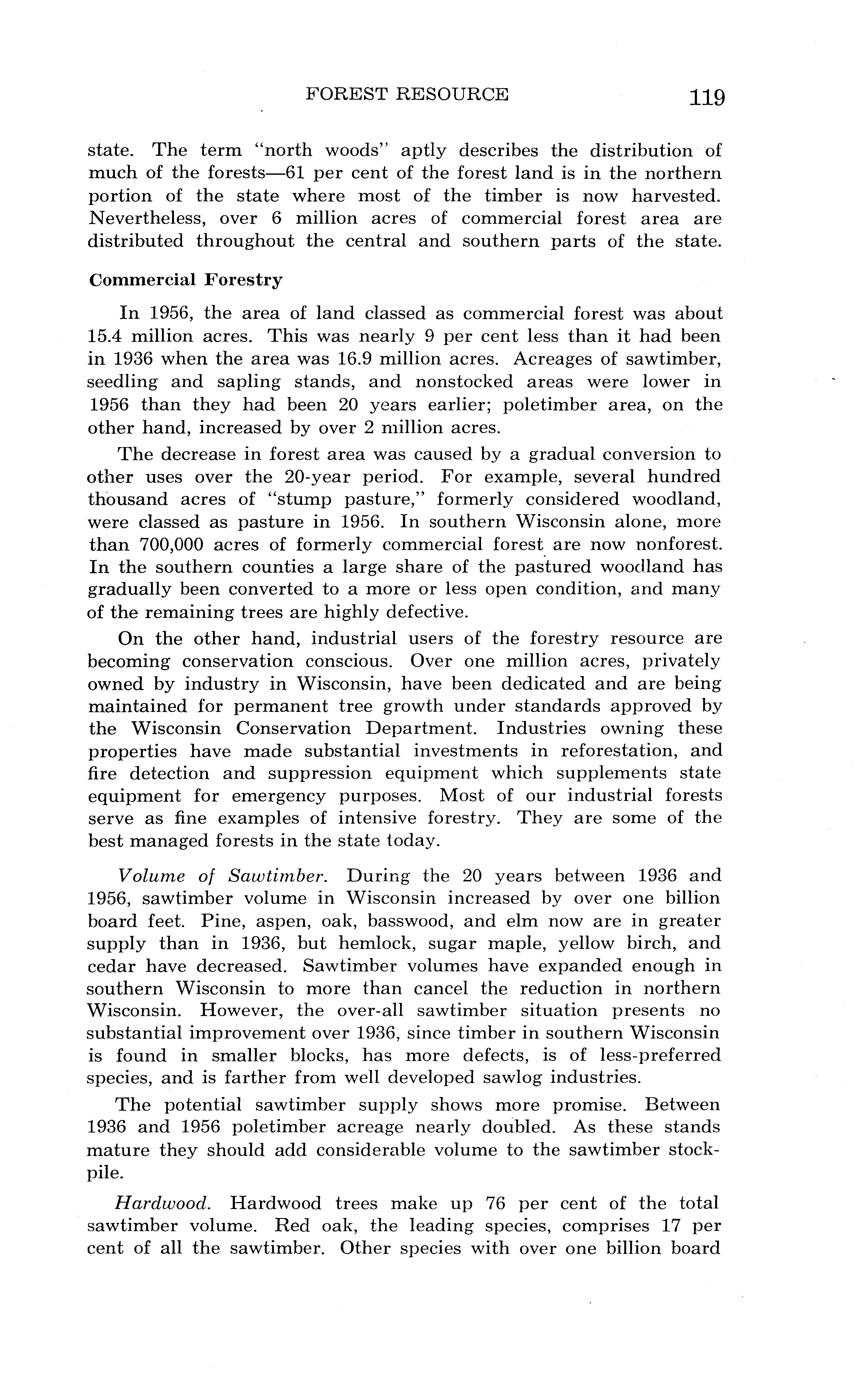 FOREST RESOURCE 119

state. The term "north woods" aptly describes the distribution of much of the forests—61 per cent of the forest land is in the northern portion of the state where most of the timber is now harvested. Nevertheless, over 6 million acres of commercial forest area are distributed throughout the central and southern parts of the state.

Commercial Forestry

In 1956, the area of land classed as commercial forest was about 15.4 million acres. This was nearly 9 per cent less than it had been in 1936 when the area was 16.9 million acres. Acreages of sawtimber, seedling and sapling stands, and nonstocked areas were lower in 1956 than they had been 20 years earlier; poletimber area, on the other hand, increased by over 2 million acres.

The decrease in forest area was caused by a gradual conversion to other uses over the 20-year period. For example, several hundred thousand acres of "stump pasture," formerly considered woodland, were classed as pasture in 1956. In southern Wisconsin alone, more than 700,000 acres of formerly commercial forest are now nonforest. In the southern counties a large share of the pastured woodland has gradually been converted to a more or less open condition, and many of the remaining trees are highly defective.

On the other hand, industrial users of the forestry resource are becoming conservation conscious. Over one million acres, privately owned by industry in Wisconsin, have been dedicated and are being maintained for permanent tree growth under standards approved by the Wisconsin Conservation Department. Industries owning these properties have made substantial investments in reforestation, and fire detection and suppression equipment which supplements state equipment for emergency purposes. Most of our industrial forests serve as fine examples of intensive forestry. They are some of the best managed forests in the state today.

Volume of Sawtimber. During the 20 years between 1936 and 1956, sawtimber volume in Wisconsin increased by over one billion board feet. Pine, aspen, oak, basswood, and elm now are in greater supply than in 1936, but hemlock, sugar maple, yellow birch, and cedar have decreased. Sawtimber volumes have expanded enough in southern Wisconsin to more than cancel the reduction in northern Wisconsin. However, the over-all sawtimber situation presents no substantial improvement over 1936, since timber in southern Wisconsin is found in smaller blocks, has more defects, is of less-preferred species, and is farther from well developed sawlog industries.

The potential sawtimber supply shows more promise. Between 1936 and 1956 poletimber acreage nearly doubled. As these stands mature they should add considerable volume to the sawtimber stockpile.

Hardwood. Hardwood trees make up 76 per cent of the total sawtimber volume. Red oak, the leading species, comprises 17 per cent of all the sawtimber. Other species with over one billion board